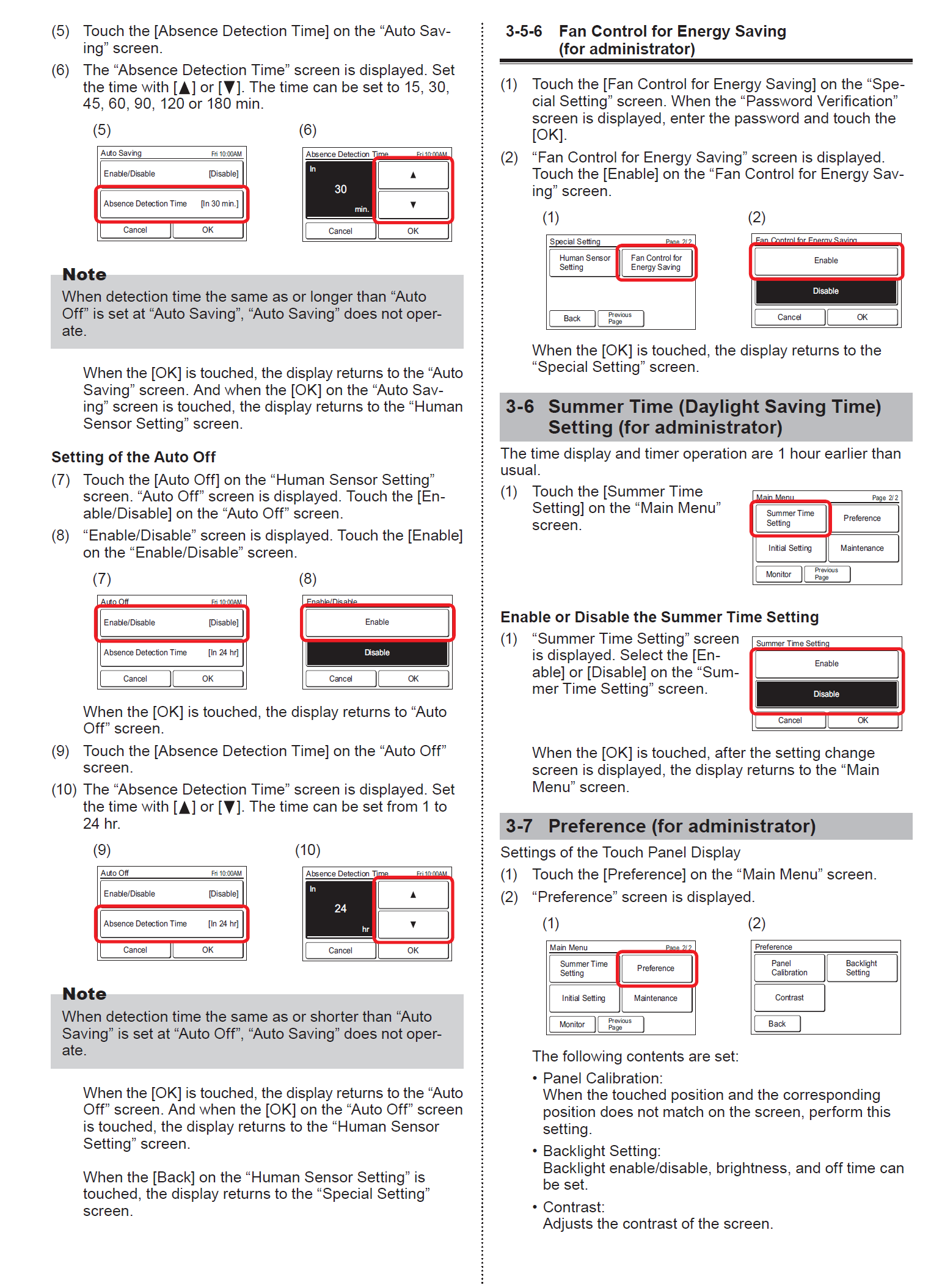 (5) Touch the [Absence Detection Time] on the “Auto Saving” screen.

(6) The “Absence Detection Time” screen is displayed. Set the time with [▲] or [▼]. The time can be set to 15, 30, 45, 60, 90, 120 or 180 min.

(5)

Auto Saving Fri 10:00AM
Enable/Disable [Disable]
Absence Detection Time [In 30 min.]
Cancel OK

(6)

Absence Detection Time Fri 10:00AM
In
30
min.
▲
▼
Cancel OK

Note
When detection time the same as or longer than “Auto Off” is set at “Auto Saving”, “Auto Saving” does not operate.

When the [OK] is touched, the display returns to the “Auto Saving” screen. And when the [OK] on the “Auto Saving” screen is touched, the display returns to the “Human Sensor Setting” screen.

Setting of the Auto Off

(7) Touch the [Auto Off] on the “Human Sensor Setting” screen. “Auto Off” screen is displayed. Touch the [Enable/Disable] on the “Auto Off” screen.

(8) “Enable/Disable” screen is displayed. Touch the [Enable] on the “Enable/Disable” screen.

(7)

Auto Off Fri 10:00AM
Enable/Disable [Disable]
Absence Detection Time [In 24 hr]
Cancel OK

(8)

Enable/Disable
Enable
Disable
Cancel OK

When the [OK] is touched, the display returns to “Auto Off” screen.

(9) Touch the [Absence Detection Time] on the “Auto Off” screen.

(10) The “Absence Detection Time” screen is displayed. Set the time with [▲] or [▼]. The time can be set from 1 to 24 hr.

(9)

Auto Off Fri 10:00AM
Enable/Disable [Disable]
Absence Detection Time [In 24 hr]
Cancel OK

(10)

Absence Detection Time Fri 10:00AM
In
24
hr
▲
▼
Cancel OK

Note
When detection time the same as or shorter than “Auto Saving” is set at “Auto Off”, “Auto Saving” does not operate.

When the [OK] is touched, the display returns to the “Auto Off” screen. And when the [OK] on the “Auto Off” screen is touched, the display returns to the “Human Sensor Setting” screen.

When the [Back] on the “Human Sensor Setting” is touched, the display returns to the “Special Setting” screen.

3-5-6 Fan Control for Energy Saving (for administrator)

(1) Touch the [Fan Control for Energy Saving] on the “Special Setting” screen. When the “Password Verification” screen is displayed, enter the password and touch the [OK].

(2) “Fan Control for Energy Saving” screen is displayed. Touch the [Enable] on the “Fan Control for Energy Saving” screen.

(1)

Special Setting Page 2/2
Human Sensor Setting
Fan Control for Energy Saving
Back
Previous Page

(2)

Fan Control for Energy Saving
Enable
Disable
Cancel OK

When the [OK] is touched, the display returns to the “Special Setting” screen.

3-6 Summer Time (Daylight Saving Time) Setting (for administrator)

The time display and timer operation are 1 hour earlier than usual.

(1) Touch the [Summer Time Setting] on the “Main Menu” screen.

Main Menu Page 2/2
Summer Time Setting
Preference
Initial Setting
Maintenance
Monitor
Previous Page

Enable or Disable the Summer Time Setting

(1) “Summer Time Setting” screen is displayed. Select the [Enable] or [Disable] on the “Summer Time Setting” screen.

Summer Time Setting
Enable
Disable
Cancel OK

When the [OK] is touched, after the setting change screen is displayed, the display returns to the “Main Menu” screen.

3-7 Preference (for administrator)

Settings of the Touch Panel Display

(1) Touch the [Preference] on the “Main Menu” screen.

(2) “Preference” screen is displayed.

(1)

Main Menu Page 2/2
Summer Time Setting
Preference
Initial Setting
Maintenance
Monitor
Previous Page

(2)

Preference
Panel Calibration
Backlight Setting
Contrast
Back

The following contents are set:

• Panel Calibration:
When the touched position and the corresponding position does not match on the screen, perform this setting.

• Backlight Setting:
Backlight enable/disable, brightness, and off time can be set.

• Contrast:
Adjusts the contrast of the screen.